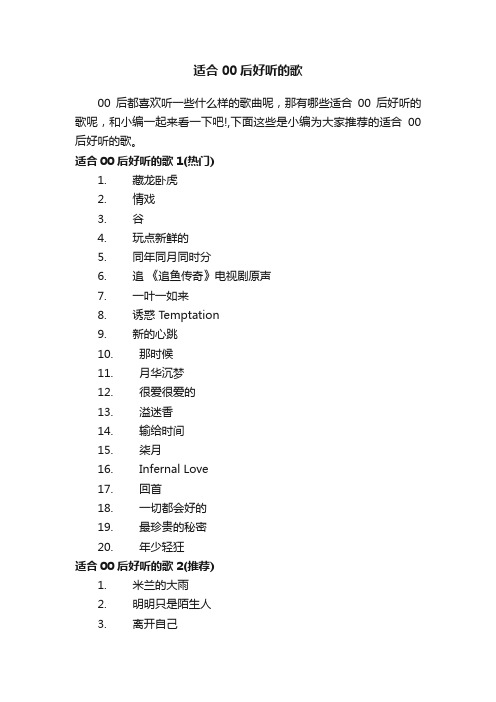 适合 00 后好听的歌

00 后都喜欢听一些什么样的歌曲呢，那有哪些适合 00 后好听的歌呢，和小编一起来看一下吧!,下面这些是小编为大家推荐的适合 00 后好听的歌。

适合 00 后好听的歌 1(热门)

1. 藏龙卧虎
2. 情戏
3. 谷
4. 玩点新鲜的
5. 同年同月同时分
6. 追 《追鱼传奇》电视剧原声
7. 一叶一如来
8. 诱惑 Temptation
9. 新的心跳
10. 那时候
11. 月华沉梦
12. 很爱很爱的
13. 溢迷香
14. 输给时间
15. 柒月
16. Infernal Love
17. 回首
18. 一切都会好的
19. 最珍贵的秘密
20. 年少轻狂

适合 00 后好听的歌 2(推荐)

1. 米兰的大雨
2. 明明只是陌生人
3. 离开自己